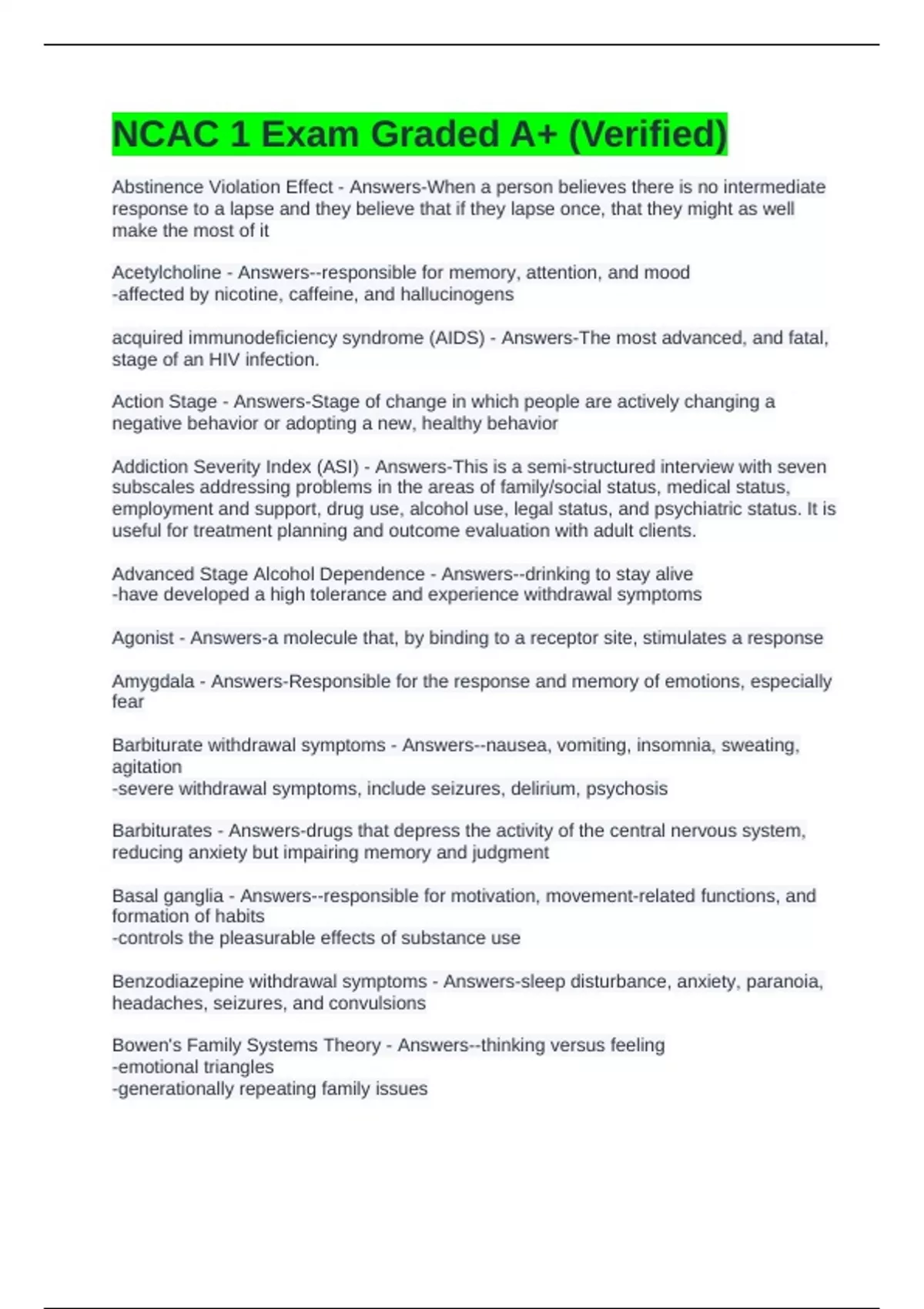 NCAC 1 Exam Graded A+ (Verified)

Abstinence Violation Effect - Answers-When a person believes there is no intermediate response to a lapse and they believe that if they lapse once, that they might as well make the most of it

Acetylcholine - Answers--responsible for memory, attention, and mood
-affected by nicotine, caffeine, and hallucinogens

acquired immunodeficiency syndrome (AIDS) - Answers-The most advanced, and fatal, stage of an HIV infection.

Action Stage - Answers-Stage of change in which people are actively changing a negative behavior or adopting a new, healthy behavior

Addiction Severity Index (ASI) - Answers-This is a semi-structured interview with seven subscales addressing problems in the areas of family/social status, medical status, employment and support, drug use, alcohol use, legal status, and psychiatric status. It is useful for treatment planning and outcome evaluation with adult clients.

Advanced Stage Alcohol Dependence - Answers--drinking to stay alive
-have developed a high tolerance and experience withdrawal symptoms

Agonist - Answers-a molecule that, by binding to a receptor site, stimulates a response

Amygdala - Answers-Responsible for the response and memory of emotions, especially fear

Barbiturate withdrawal symptoms - Answers--nausea, vomiting, insomnia, sweating, agitation
-severe withdrawal symptoms, include seizures, delirium, psychosis

Barbiturates - Answers-drugs that depress the activity of the central nervous system, reducing anxiety but impairing memory and judgment

Basal ganglia - Answers--responsible for motivation, movement-related functions, and formation of habits
-controls the pleasurable effects of substance use

Benzodiazepine withdrawal symptoms - Answers-sleep disturbance, anxiety, paranoia, headaches, seizures, and convulsions

Bowen's Family Systems Theory - Answers--thinking versus feeling
-emotional triangles
-generationally repeating family issues